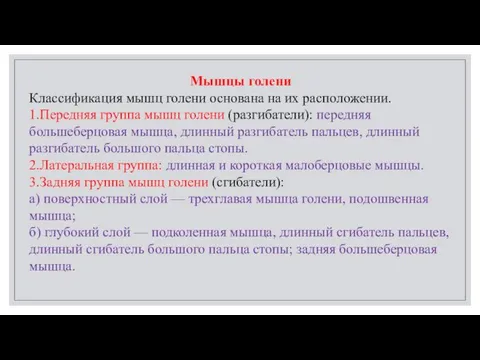 Мышцы голени
Классификация мышц голени основана на их расположении.
1.Передняя группа мышц голени (разгибатели): передняя большеберцовая мышца, длинный разгибатель пальцев, длинный разгибатель большого пальца стопы.
2.Латеральная группа: длинная и короткая малоберцовые мышцы.
3.Задняя группа мышц голени (сгибатели):
а) поверхностный слой — трехглавая мышца голени, подошвенная мышца;
б) глубокий слой — подколенная мышца, длинный сгибатель пальцев, длинный сгибатель большого пальца стопы; задняя большеберцовая мышца.